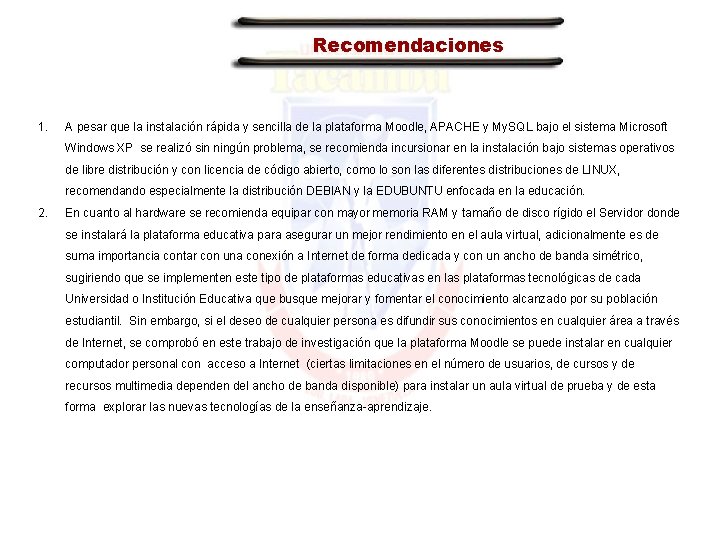 Recomendaciones

1. A pesar que la instalación rápida y sencilla de la plataforma Moodle, APACHE y MySQL bajo el sistema Microsoft Windows XP se realizó sin ningún problema, se recomienda incursionar en la instalación bajo sistemas operativos de libre distribución y con licencia de código abierto, como lo son las diferentes distribuciones de LINUX, recomendando especialmente la distribución DEBIAN y la EDUBUNTU enfocada en la educación.

2. En cuanto al hardware se recomienda equipar con mayor memoria RAM y tamaño de disco rígido el Servidor donde se instalará la plataforma educativa para asegurar un mejor rendimiento en el aula virtual, adicionalmente es de suma importancia contar con una conexión a Internet de forma dedicada y con un ancho de banda simétrico, sugiriendo que se implementen este tipo de plataformas educativas en las plataformas tecnológicas de cada Universidad o Institución Educativa que busque mejorar y fomentar el conocimiento alcanzado por su población estudiantil. Sin embargo, si el deseo de cualquier persona es difundir sus conocimientos en cualquier área a través de Internet, se comprobó en este trabajo de investigación que la plataforma Moodle se puede instalar en cualquier computador personal con acceso a Internet (ciertas limitaciones en el número de usuarios, de cursos y de recursos multimedia dependen del ancho de banda disponible) para instalar un aula virtual de prueba y de esta forma explorar las nuevas tecnologías de la enseñanza-aprendizaje.